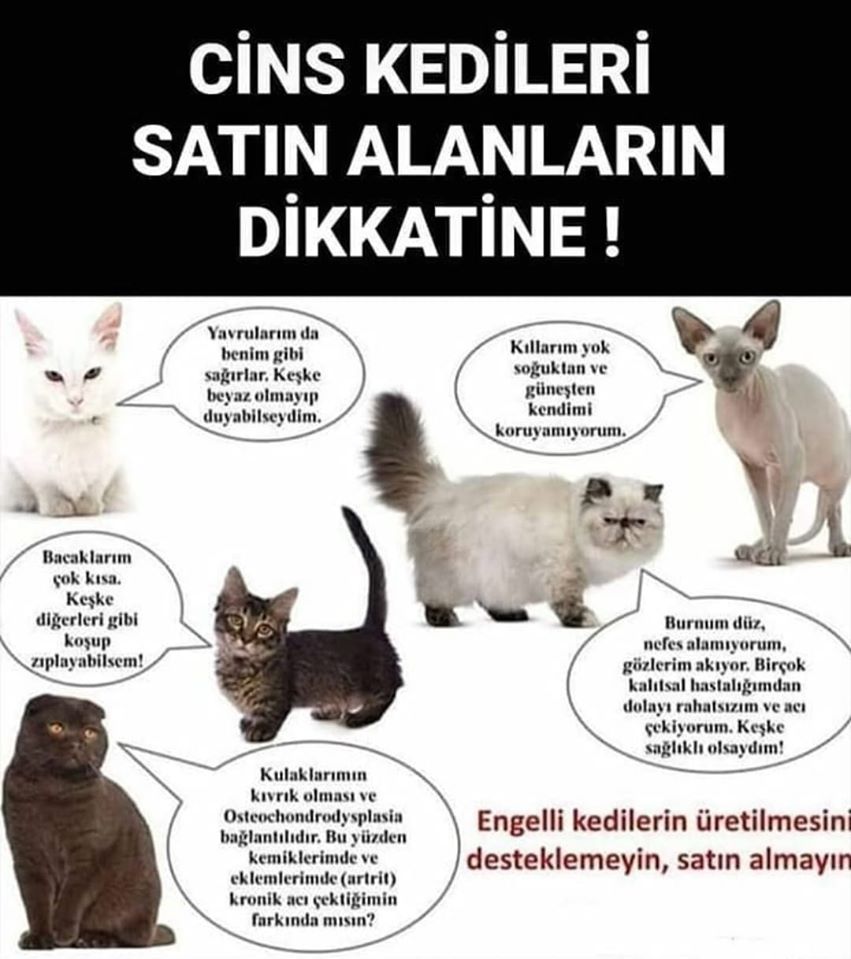 CİNS KEDİLERİ
SATIN ALANLARIN
DİKKATİNE !

Yavrularım da benim gibi sağırlar. Keşke beyaz olmayıp duyabilseydim.

Kıllarım yok soğuktan ve güneşten kendimi koruyamıyorum.

Bacaklarım çok kısa. Keşke diğerleri gibi koşup zıplayabilsem!

Burnum düz, nefes alamıyorum, gözlerim akıyor. Birçok kalıtsal hastalığımdan dolayı rahatsızım ve acı çekiyorum. Keşke sağlıklı olsaydım!

Kulaklarımın kıvrık olması ve Osteochondrodysplasia bağlantılıdır. Bu yüzden kemiklerimde ve eklemlerimde (artrit) kronik acı çektiğimin farkında mısın?

Engelli kedilerin üretilmesini desteklemeyin, satın almayın